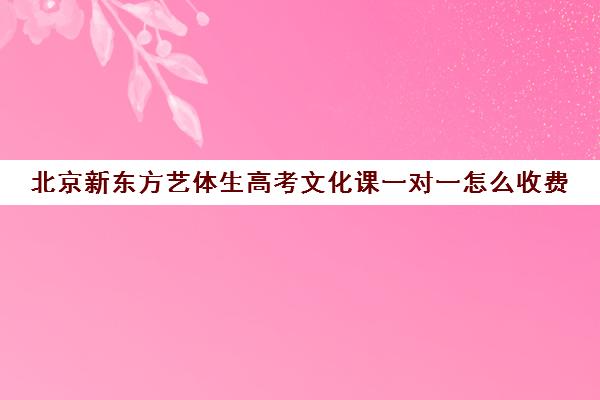 北京新东方艺体生高考文化课一对一怎么收费